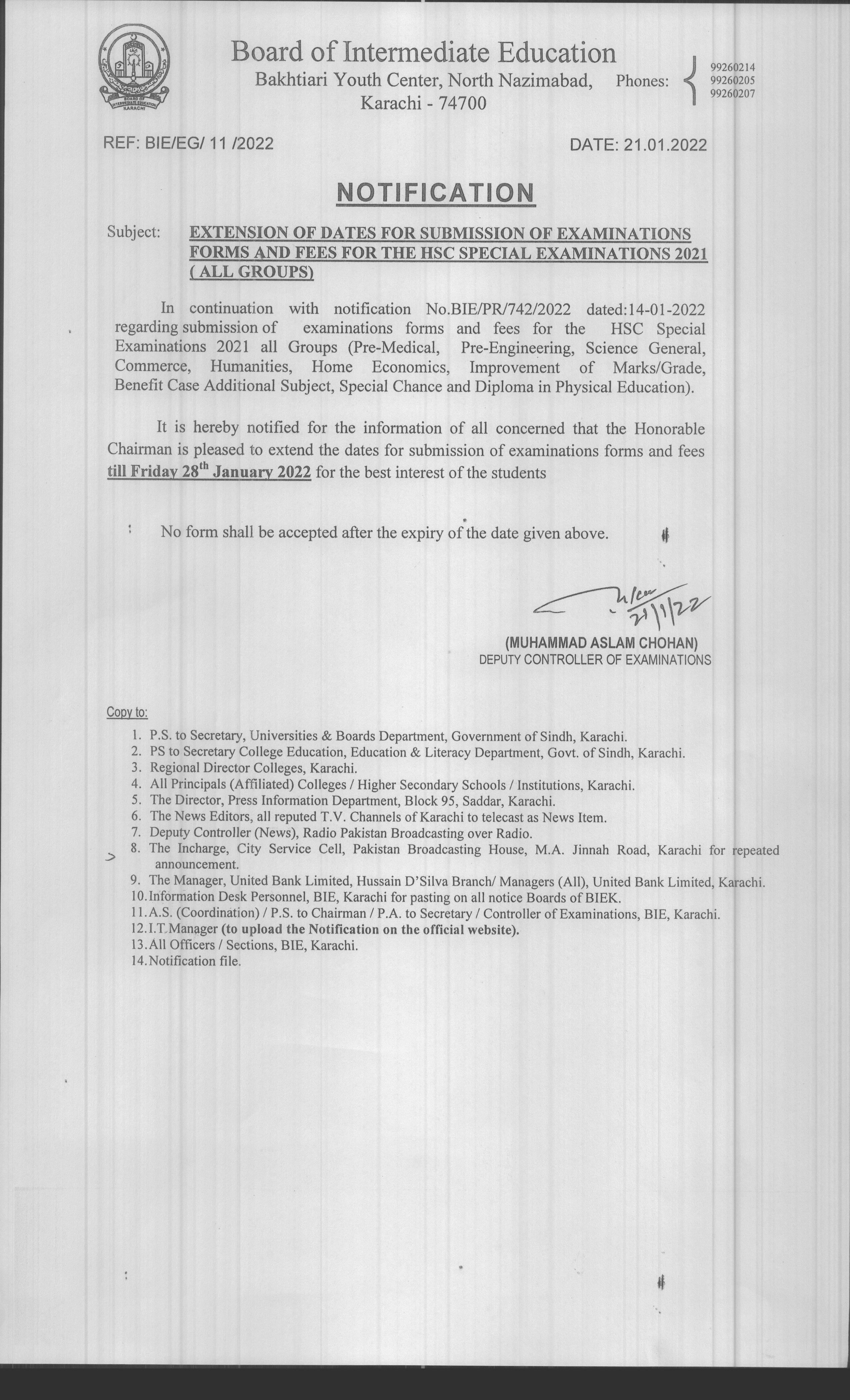 BOARD OF INTERMEDIATE EDUCATION KARACHI

Board of Intermediate Education
Bakhtiari Youth Center, North Nazimabad, Karachi - 74700
Phones: 99260214 99260205 99260207

REF: BIE/EG/ 11 /2022

DATE: 21.01.2022

NOTIFICATION

Subject: EXTENSION OF DATES FOR SUBMISSION OF EXAMINATIONS FORMS AND FEES FOR THE HSC SPECIAL EXAMINATIONS 2021 ( ALL GROUPS)

In continuation with notification No.BIE/PR/742/2022 dated:14-01-2022 regarding submission of examinations forms and fees for the HSC Special Examinations 2021 all Groups (Pre-Medical, Pre-Engineering, Science General, Commerce, Humanities, Home Economics, Improvement of Marks/Grade, Benefit Case Additional Subject, Special Chance and Diploma in Physical Education).

It is hereby notified for the information of all concerned that the Honorable Chairman is pleased to extend the dates for submission of examinations forms and fees till Friday 28$^{th}$ January 2022 for the best interest of the students

No form shall be accepted after the expiry of the date given above.

21/1/22

(MUHAMMAD ASLAM CHOHAN)
DEPUTY CONTROLLER OF EXAMINATIONS

Copy to:

1. P.S. to Secretary, Universities & Boards Department, Government of Sindh, Karachi.
2. PS to Secretary College Education, Education & Literacy Department, Govt. of Sindh, Karachi.
3. Regional Director Colleges, Karachi.
4. All Principals (Affiliated) Colleges / Higher Secondary Schools / Institutions, Karachi.
5. The Director, Press Information Department, Block 95, Saddar, Karachi.
6. The News Editors, all reputed T.V. Channels of Karachi to telecast as News Item.
7. Deputy Controller (News), Radio Pakistan Broadcasting over Radio.
8. The Incharge, City Service Cell, Pakistan Broadcasting House, M.A. Jinnah Road, Karachi for repeated announcement.
9. The Manager, United Bank Limited, Hussain D'Silva Branch/ Managers (All), United Bank Limited, Karachi.
10. Information Desk Personnel, BIE, Karachi for pasting on all notice Boards of BIEK.
11. A.S. (Coordination) / P.S. to Chairman / P.A. to Secretary / Controller of Examinations, BIE, Karachi.
12. I.T.Manager (to upload the Notification on the official website).
13. All Officers / Sections, BIE, Karachi.
14. Notification file.